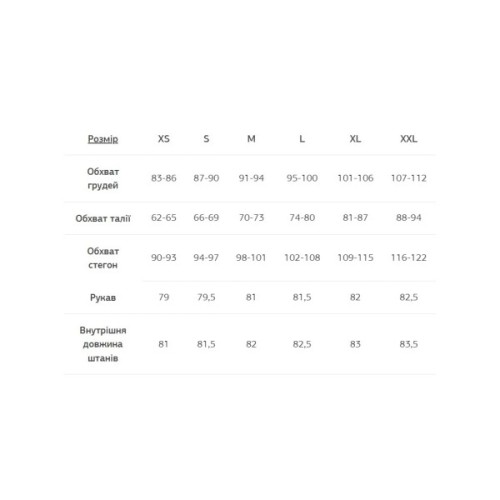 | Розмір | XS | S | M | L | XL | XXL |
|---|---|---|---|---|---|---|
| Обхват грудей | 83-86 | 87-90 | 91-94 | 95-100 | 101-106 | 107-112 |
| Обхват талії | 62-65 | 66-69 | 70-73 | 74-80 | 81-87 | 88-94 |
| Обхват стегон | 90-93 | 94-97 | 98-101 | 102-108 | 109-115 | 116-122 |
| Рукав | 79 | 79,5 | 81 | 81,5 | 82 | 82,5 |
| Внутрішня довжина штанів | 81 | 81,5 | 82 | 82,5 | 83 | 83,5 |